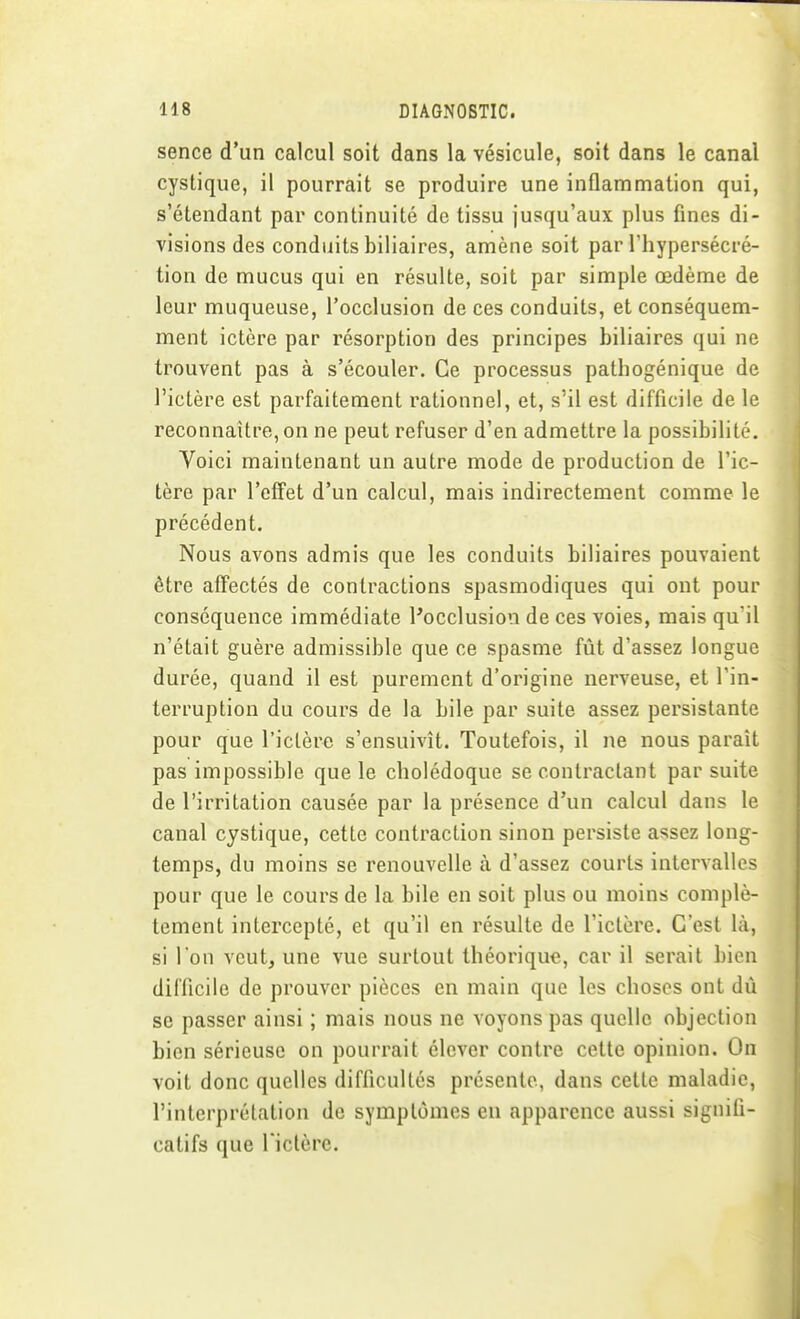 118 DIAGNOSTIC.

sence d'un calcul soit dans la vésicule, soit dans le canal cystique, il pourrait se produire une inflammation qui, s'étendant par continuité de tissu jusqu'aux plus fines divisions des conduits biliaires, amène soit par l'hypersécrétion de mucus qui en résulte, soit par simple œdème de leur muqueuse, l'occlusion de ces conduits, et conséquemment ictère par résorption des principes biliaires qui ne trouvent pas à s'écouler. Ce processus pathogénique de l'ictère est parfaitement rationnel, et, s'il est difficile de le reconnaître, on ne peut refuser d'en admettre la possibilité.

Voici maintenant un autre mode de production de l'ictère par l'effet d'un calcul, mais indirectement comme le précédent.

Nous avons admis que les conduits biliaires pouvaient être affectés de contractions spasmodiques qui ont pour conséquence immédiate l'occlusion de ces voies, mais qu'il n'était guère admissible que ce spasme fût d'assez longue durée, quand il est purement d'origine nerveuse, et l'interruption du cours de la bile par suite assez persistante pour que l'ictère s'ensuivît. Toutefois, il ne nous paraît pas impossible que le cholédoque se contractant par suite de l'irritation causée par la présence d'un calcul dans le canal cystique, cette contraction sinon persiste assez longtemps, du moins se renouvelle à d'assez courts intervalles pour que le cours de la bile en soit plus ou moins complètement intercepté, et qu'il en résulte de l'ictère. C'est là, si l'on veut, une vue surtout théorique, car il serait bien difficile de prouver pièces en main que les choses ont dû se passer ainsi ; mais nous ne voyons pas quelle objection bien sérieuse on pourrait élever contre cette opinion. On voit donc quelles difficultés présente, dans cette maladie, l'interprétation de symptômes en apparence aussi significatifs que l'ictère.